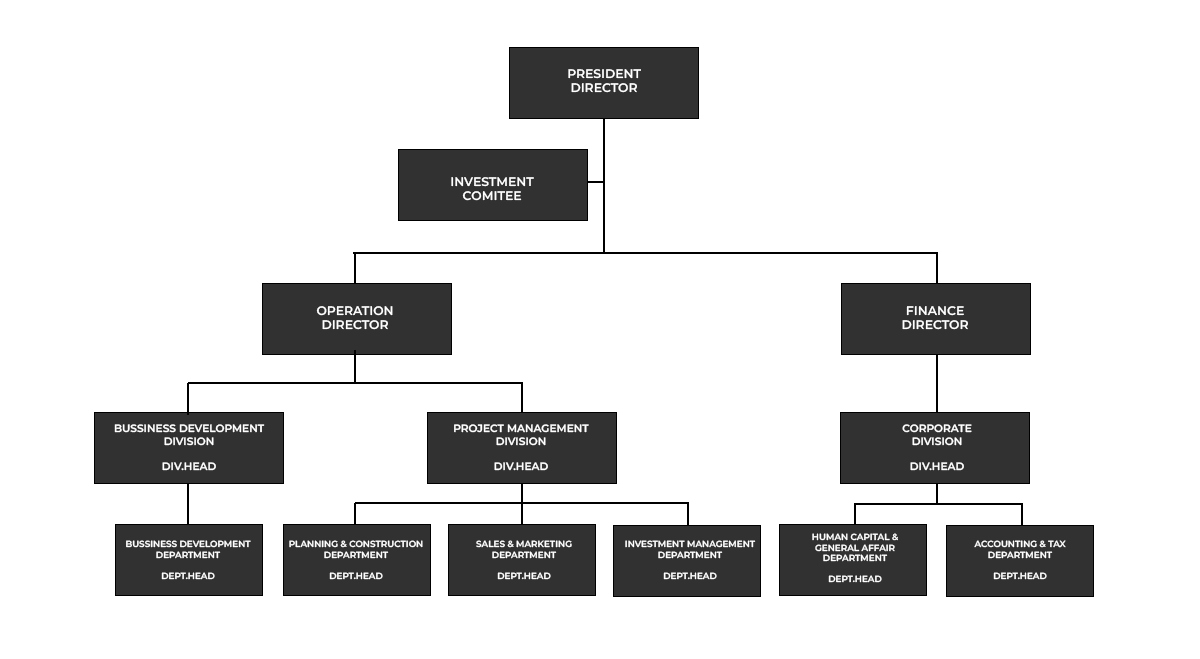 PRESIDENT DIRECTOR

INVESTMENT COMITEE

OPERATION DIRECTOR

FINANCE DIRECTOR

BUSSINESS DEVELOPMENT DIVISION

DIV.HEAD

PROJECT MANAGEMENT DIVISION

DIV.HEAD

CORPORATE DIVISION

DIV.HEAD

BUSSINESS DEVELOPMENT DEPARTMENT

DEPT.HEAD

PLANNING & CONSTRUCTION DEPARTMENT

DEPT.HEAD

SALES & MARKETING DEPARTMENT

DEPT.HEAD

INVESTMENT MANAGEMENT DEPARTMENT

DEPT.HEAD

HUMAN CAPITAL & GENERAL AFFAIR DEPARTMENT

DEPT.HEAD

ACCOUNTING & TAX DEPARTMENT

DEPT.HEAD